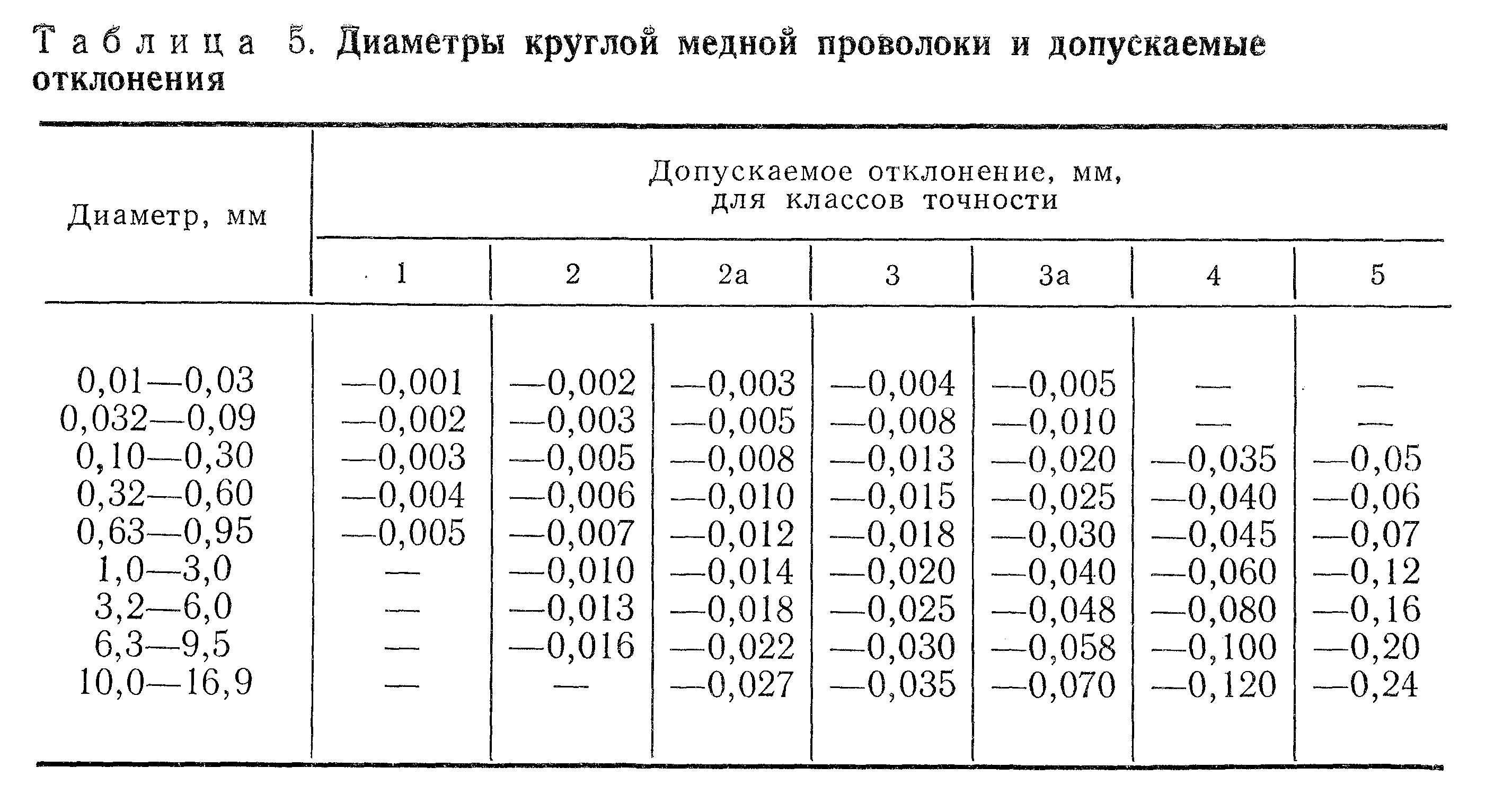 Таблица 5. Диаметры круглой медной проволоки и допускаемые отклонения

| Диаметр, мм | Допускаемое отклонение, мм, для классов точности | | | | | | |
|---|---|---|---|---|---|---|---|
| | 1 | 2 | 2а | 3 | 3а | 4 | 5 |
| 0,01—0,03 | —0,001 | —0,002 | —0,003 | —0,004 | —0,005 | — | — |
| 0,032—0,09 | —0,002 | —0,003 | —0,005 | —0,008 | —0,010 | — | — |
| 0,10—0,30 | —0,003 | —0,005 | —0,008 | —0,013 | —0,020 | —0,035 | —0,05 |
| 0,32—0,60 | —0,004 | —0,006 | —0,010 | —0,015 | —0,025 | —0,040 | —0,06 |
| 0,63—0,95 | —0,005 | —0,007 | —0,012 | —0,018 | —0,030 | —0,045 | —0,07 |
| 1,0—3,0 | — | —0,010 | —0,014 | —0,020 | —0,040 | —0,060 | —0,12 |
| 3,2—6,0 | — | —0,013 | —0,018 | —0,025 | —0,048 | —0,080 | —0,16 |
| 6,3—9,5 | — | —0,016 | —0,022 | —0,030 | —0,058 | —0,100 | —0,20 |
| 10,0—16,9 | — | — | —0,027 | —0,035 | —0,070 | —0,120 | —0,24 |